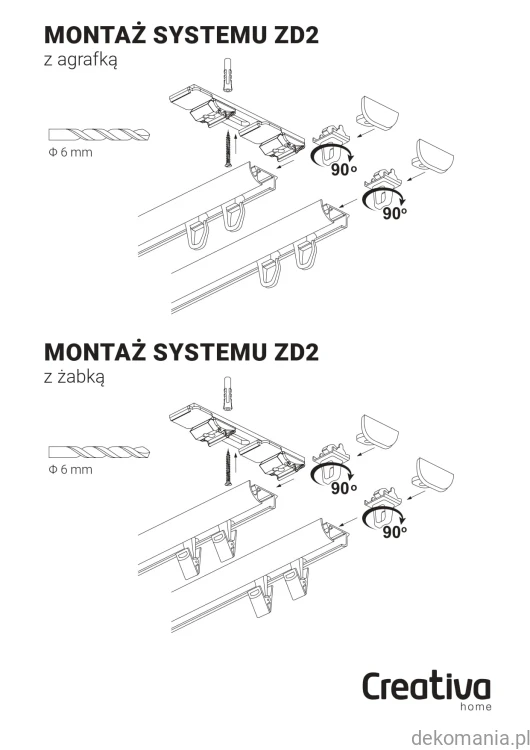 MONTAŻ SYSTEMU ZD2
z agrafką

Φ 6 mm

90°

90°

MONTAŻ SYSTEMU ZD2
z żabką

Φ 6 mm

90°

90°

Creativa
home

dekomania.pl